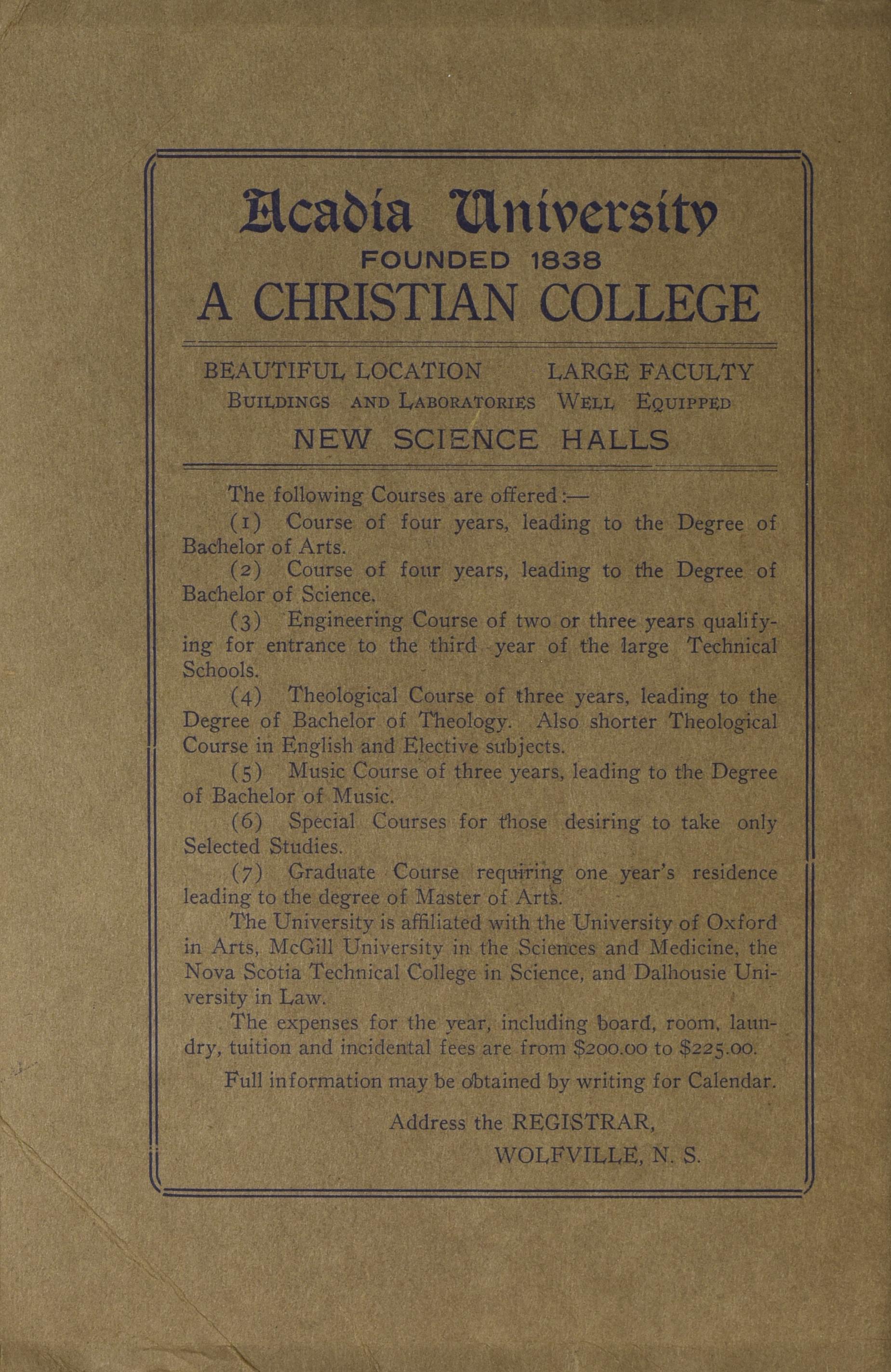 Acadia University
FOUNDED 1838
A CHRISTIAN COLLEGE

BEAUTIFUL LOCATION LARGE FACULTY
BUILDINGS AND LABORATORIES WELL EQUIPPED
NEW SCIENCE HALLS

The following Courses are offered:—

(1) Course of four years, leading to the Degree of Bachelor of Arts.

(2) Course of four years, leading to the Degree of Bachelor of Science.

(3) Engineering Course of two or three years qualifying for entrance to the third year of the large Technical Schools.

(4) Theological Course of three years, leading to the Degree of Bachelor of Theology. Also shorter Theological Course in English and Elective subjects.

(5) Music Course of three years, leading to the Degree of Bachelor of Music.

(6) Special Courses for those desiring to take only Selected Studies.

(7) Graduate Course requiring one year's residence leading to the degree of Master of Arts.

The University is affiliated with the University of Oxford in Arts, McGill University in the Sciences and Medicine, the Nova Scotia Technical College in Science, and Dalhousie University in Law.

The expenses for the year, including board, room, laundry, tuition and incidental fees are from $200.00 to $225.00.

Full information may be obtained by writing for Calendar.

Address the REGISTRAR,
WOLFVILLE, N. S.